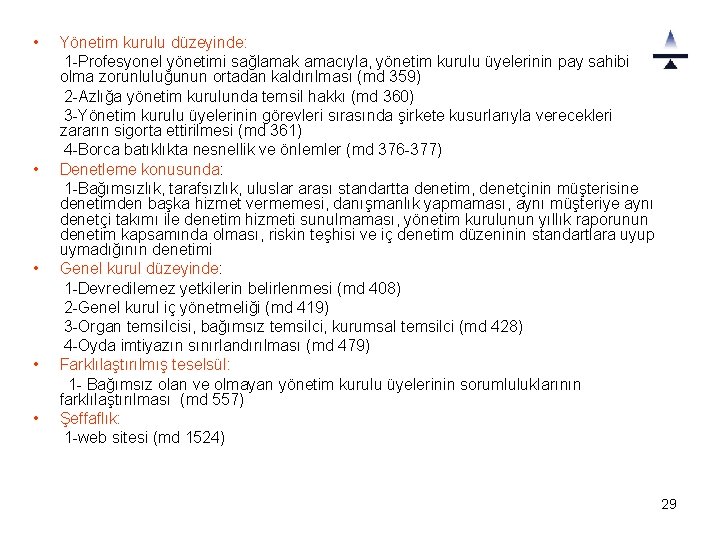 • Yönetim kurulu düzeyinde:
1-Profesyonel yönetimi sağlamak amacıyla, yönetim kurulu üyelerinin pay sahibi olma zorunluluğunun ortadan kaldırılması (md 359)
2-Azlığa yönetim kurulunda temsil hakkı (md 360)
3-Yönetim kurulu üyelerinin görevleri sırasında şirkete kusurlarıyla verecekleri zararın sigorta ettirilmesi (md 361)
4-Borca batıklıkta nesnellik ve önlemler (md 376-377)
• Denetleme konusunda:
1-Bağımsızlık, tarafsızlık, uluslar arası standartta denetim, denetçinin müşterisine denetimden başka hizmet vermemesi, danışmanlık yapmaması, aynı müşteriye aynı denetçi takımı ile denetim hizmeti sunulmaması, yönetim kurulunun yıllık raporunun denetim kapsamında olması, riskin teşhisi ve iç denetim düzeninin standartlara uyup uymadığının denetimi
• Genel kurul düzeyinde:
1-Devredilemez yetkilerin belirlenmesi (md 408)
2-Genel kurul iç yönetmeliği (md 419)
3-Organ temsilcisi, bağımsız temsilci, kurumsal temsilci (md 428)
4-Oyda imtiyazın sınırlandırılması (md 479)
• Farklılaştırılmış teselsül:
1- Bağımsız olan ve olmayan yönetim kurulu üyelerinin sorumluluklarının farklılaştırılması (md 557)
• Şeffaflık:
1-web sitesi (md 1524)

29